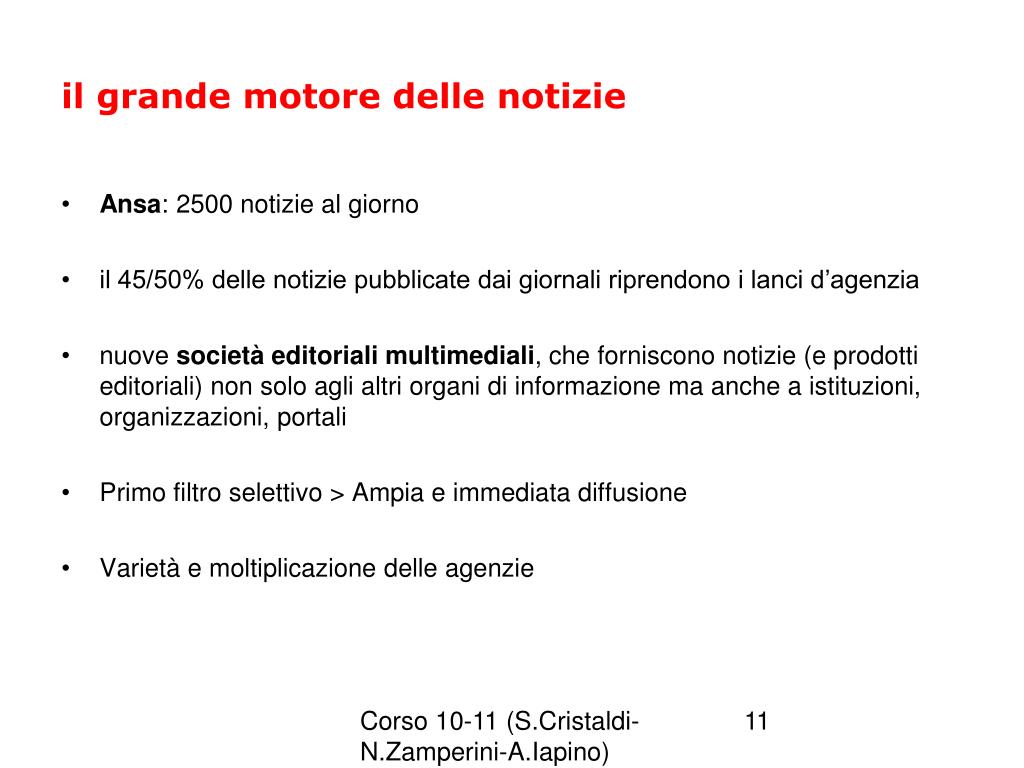 il grande motore delle notizie

• Ansa: 2500 notizie al giorno

• il 45/50% delle notizie pubblicate dai giornali riprendono i lanci d’agenzia

• nuove società editoriali multimediali, che forniscono notizie (e prodotti editoriali) non solo agli altri organi di informazione ma anche a istituzioni, organizzazioni, portali

• Primo filtro selettivo > Ampia e immediata diffusione

• Varietà e moltiplicazione delle agenzie

Corso 10-11 (S.Cristaldi-N.Zamperini-A.Iapino)

11